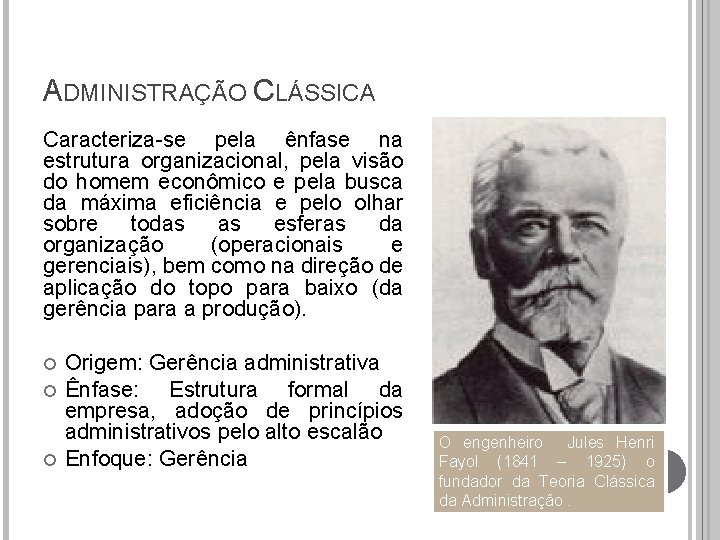 ADMINISTRAÇÃO CLÁSSICA

Caracteriza-se pela ênfase na estrutura organizacional, pela visão do homem econômico e pela busca da máxima eficiência e pelo olhar sobre todas as esferas da organização (operacionais e gerenciais), bem como na direção de aplicação do topo para baixo (da gerência para a produção).

Origem: Gerência administrativa

Ênfase: Estrutura formal da empresa, adoção de princípios administrativos pelo alto escalão

Enfoque: Gerência

O engenheiro Jules Henri Fayol (1841 – 1925) o fundador da Teoria Clássica da Administração .